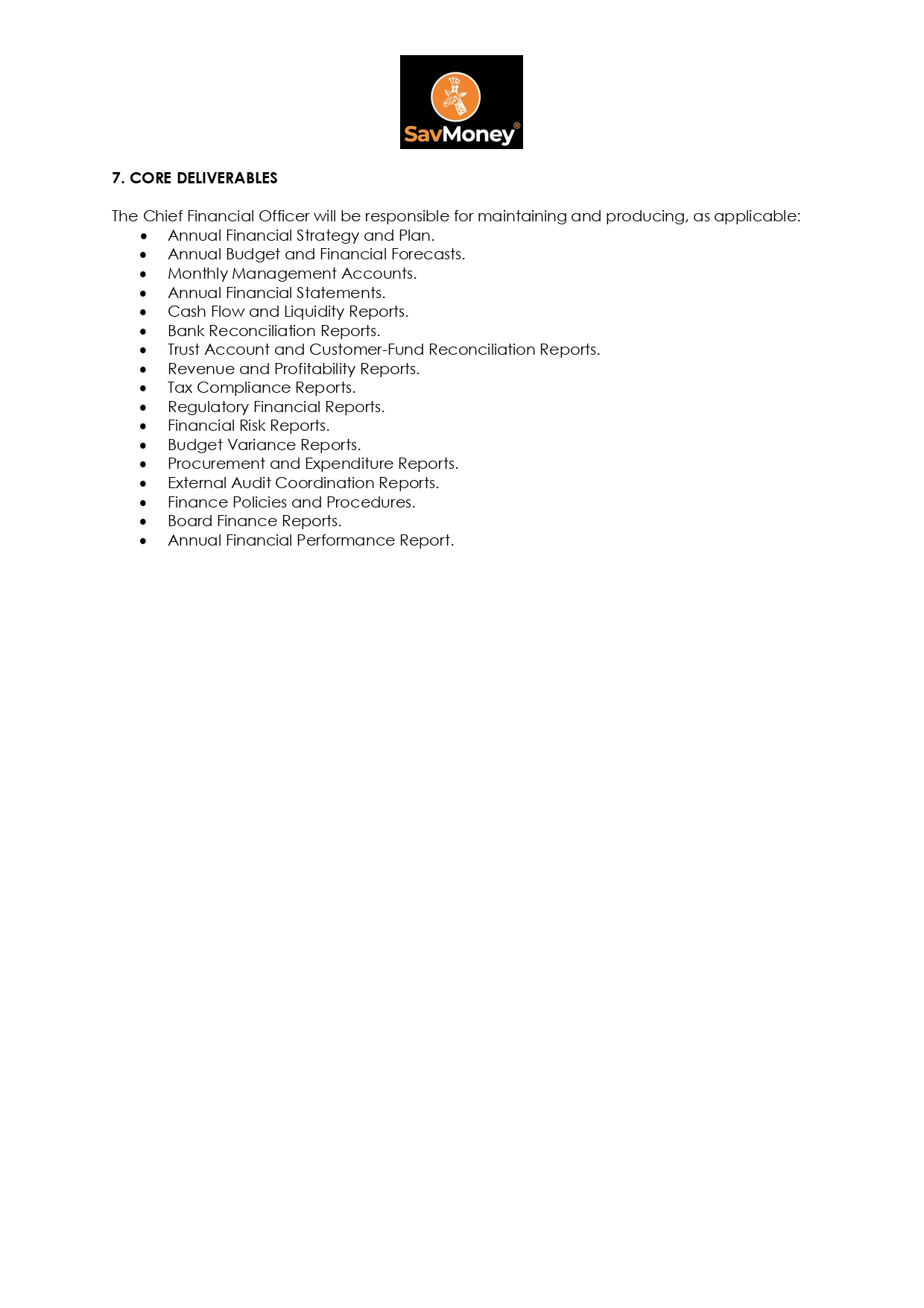 SavMoney®

7. CORE DELIVERABLES

The Chief Financial Officer will be responsible for maintaining and producing, as applicable:
• Annual Financial Strategy and Plan.
• Annual Budget and Financial Forecasts.
• Monthly Management Accounts.
• Annual Financial Statements.
• Cash Flow and Liquidity Reports.
• Bank Reconciliation Reports.
• Trust Account and Customer-Fund Reconciliation Reports.
• Revenue and Profitability Reports.
• Tax Compliance Reports.
• Regulatory Financial Reports.
• Financial Risk Reports.
• Budget Variance Reports.
• Procurement and Expenditure Reports.
• External Audit Coordination Reports.
• Finance Policies and Procedures.
• Board Finance Reports.
• Annual Financial Performance Report.